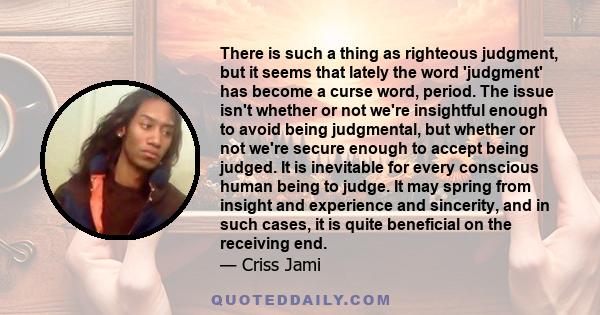 There is such a thing as righteous judgment, but it seems that lately the word 'judgment' has become a curse word, period. The issue isn't whether or not we're insightful enough to avoid being judgmental, but whether or not we're secure enough to accept being judged. It is inevitable for every conscious human being to judge. It may spring from insight and experience and sincerity, and in such cases, it is quite beneficial on the receiving end.
— Criss Jami

QUOTEDDAILY.COM